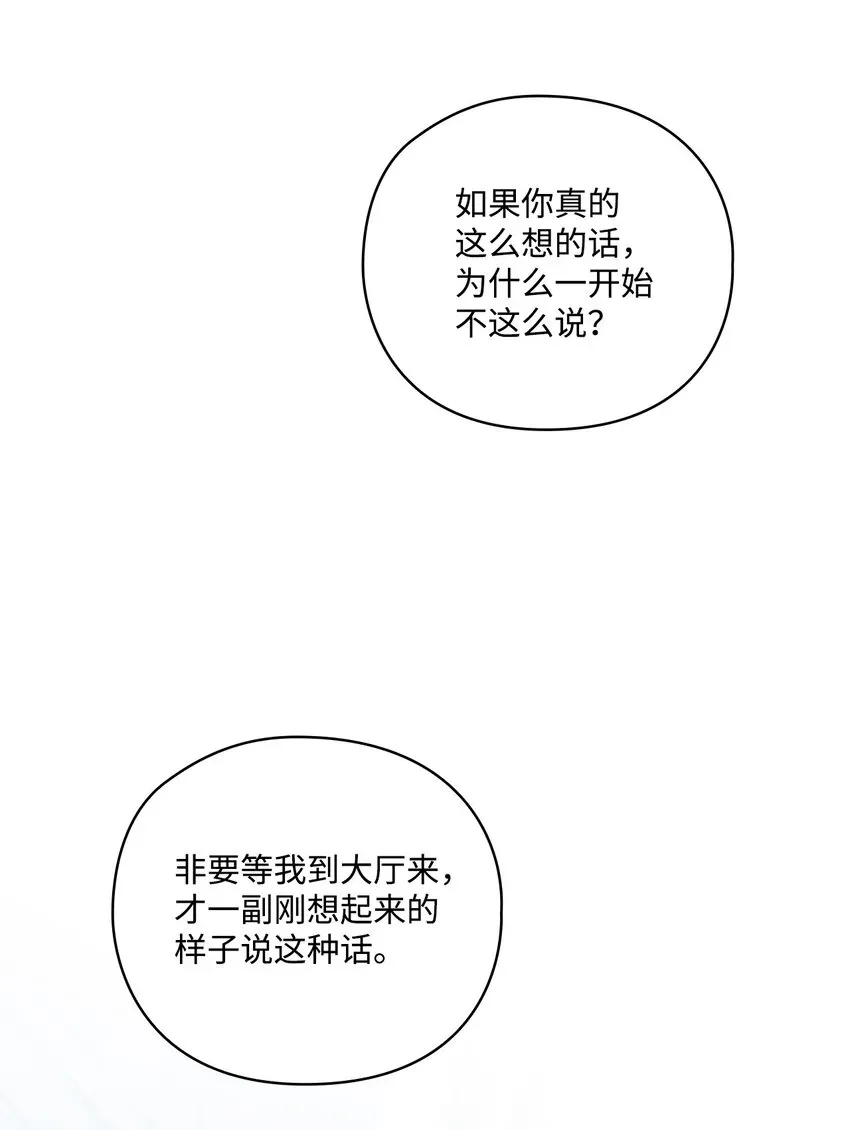 如果你真的这么想的话，为什么一开始不这么说？

非要等我到大厅来，才一副刚想起来的样子说这种话。